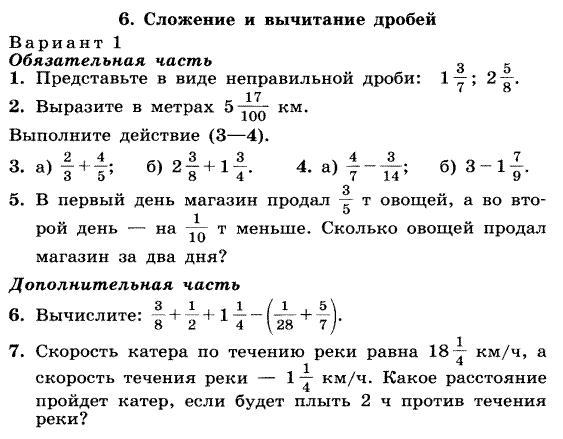 6. Сложение и вычитание дробей

Вариант 1

Обязательная часть

1. Представьте в виде неправильной дроби: $1\frac{3}{7}$; $2\frac{5}{8}$.

2. Выразите в метрах $5\frac{17}{100}$ км.

Выполните действие (3—4).

3. а) $\frac{2}{3}+\frac{4}{5}$; б) $2\frac{3}{8}+1\frac{3}{4}$. 4. а) $\frac{4}{7}-\frac{3}{14}$; б) $3-1\frac{7}{9}$.

5. В первый день магазин продал $\frac{3}{5}$ т овощей, а во второй день — на $\frac{1}{10}$ т меньше. Сколько овощей продал магазин за два дня?

Дополнительная часть

6. Вычислите: $\frac{3}{8}+\frac{1}{2}+1\frac{1}{4}-\left(\frac{1}{28}+\frac{5}{7}\right)$.

7. Скорость катера по течению реки равна $18\frac{1}{4}$ км/ч, а скорость течения реки — $1\frac{1}{4}$ км/ч. Какое расстояние пройдет катер, если будет плыть 2 ч против течения реки?